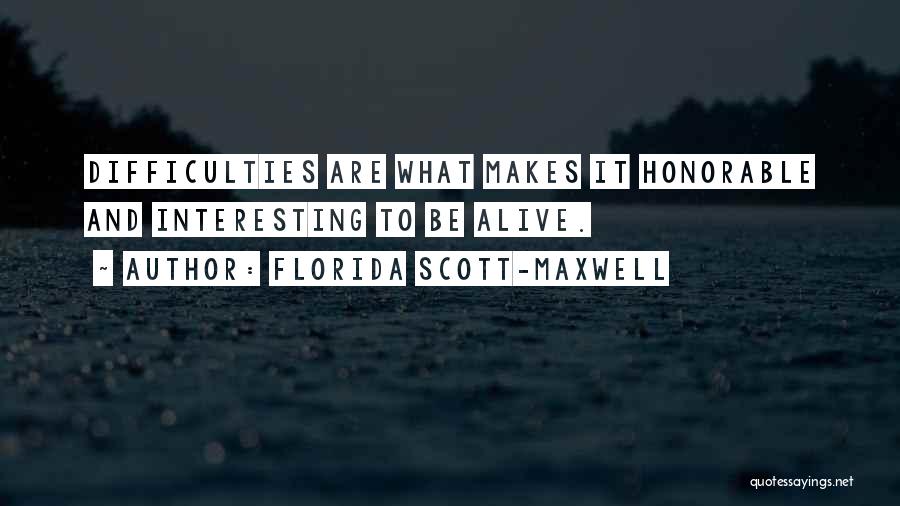 DIFFICULTIES ARE WHAT MAKES IT HONORABLE AND INTERESTING TO BE ALIVE.

~ AUTHOR: FLORIDA SCOTT-MAXWELL

quotessayings.net